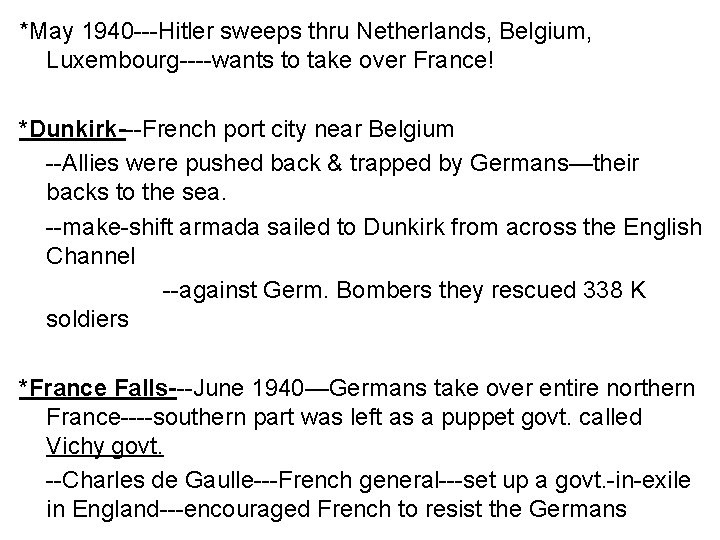 *May 1940---Hitler sweeps thru Netherlands, Belgium, Luxembourg----wants to take over France!

*Dunkirk–--French port city near Belgium

--Allies were pushed back & trapped by Germans—their backs to the sea.

--make-shift armada sailed to Dunkirk from across the English Channel

--against Germ. Bombers they rescued 338 K soldiers

*France Falls---June 1940—Germans take over entire northern France----southern part was left as a puppet govt. called Vichy govt.

--Charles de Gaulle---French general---set up a govt.-in-exile in England---encouraged French to resist the Germans